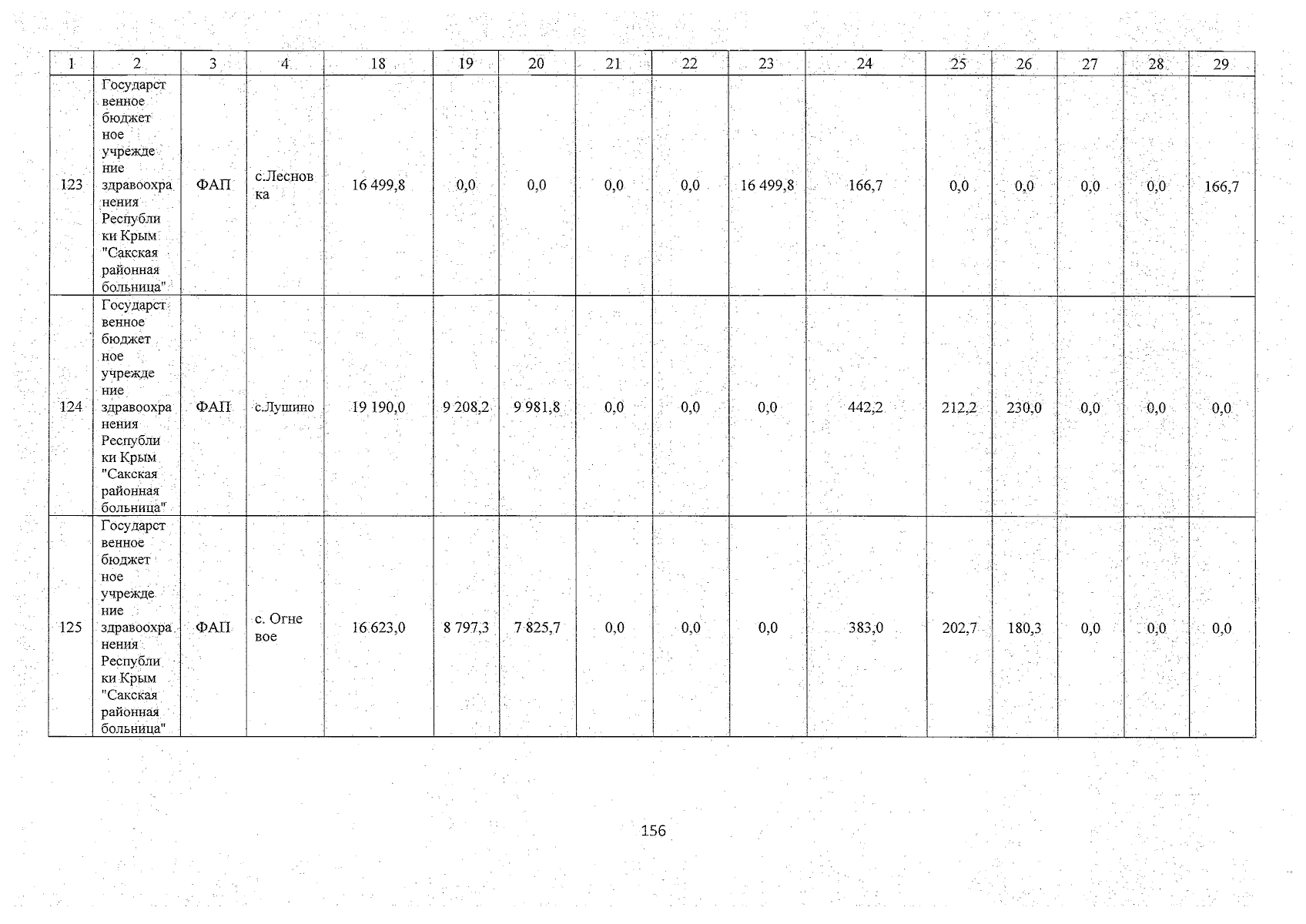 | 1 | 2 | 3 | 4 | 18 | 19 | 20 | 21 | 22 | 23 | 24 | 25 | 26 | 27 | 28 | 29 |
|---|---|---|---|---|---|---|---|---|---|---|---|---|---|---|---|
| 123 | Государственное бюджетное учреждение здравоохранения Республики Крым "Сакская районная больница" | ФАП | с.Лесновка | 16 499,8 | 0,0 | 0,0 | 0,0 | 0,0 | 16 499,8 | 166,7 | 0,0 | 0,0 | 0,0 | 0,0 | 166,7 |
| 124 | Государственное бюджетное учреждение здравоохранения Республики Крым "Сакская районная больница" | ФАП | с.Лушино | 19 190,0 | 9 208,2 | 9 981,8 | 0,0 | 0,0 | 0,0 | 442,2 | 212,2 | 230,0 | 0,0 | 0,0 | 0,0 |
| 125 | Государственное бюджетное учреждение здравоохранения Республики Крым "Сакская районная больница" | ФАП | с. Огневое | 16 623,0 | 8 797,3 | 7 825,7 | 0,0 | 0,0 | 0,0 | 383,0 | 202,7 | 180,3 | 0,0 | 0,0 | 0,0 |

156